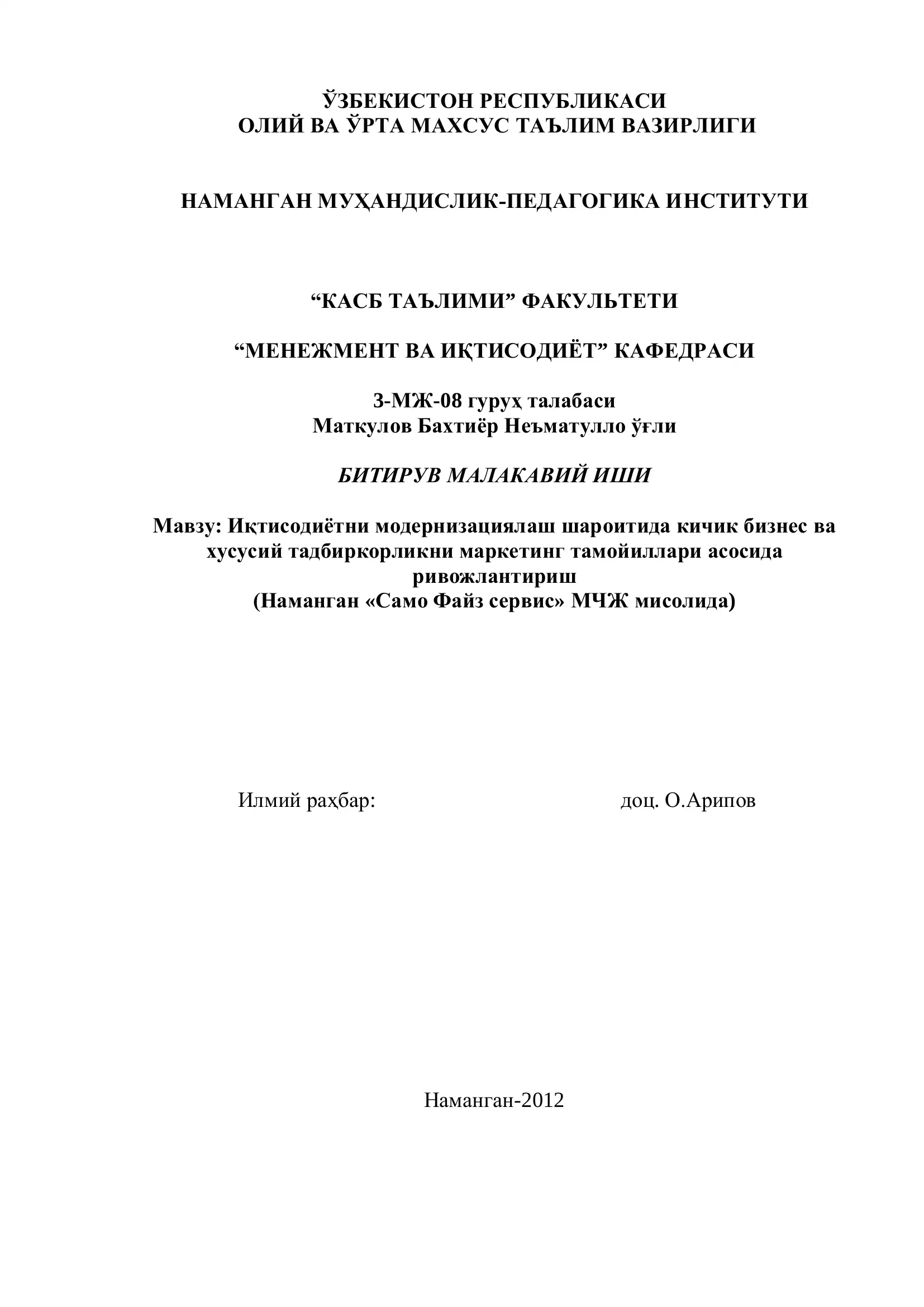 ЎЗБЕКИСТОН РЕСПУБЛИКАСИ
ОЛИЙ ВА ЎРТА МАХСУС ТАЪЛИМ ВАЗИРЛИГИ

НАМАНГАН МУҲАНДИСЛИК-ПЕДАГОГИКА ИНСТИТУТИ

“КАСБ ТАЪЛИМИ” ФАКУЛЬТЕТИ

“МЕНЕЖМЕНТ ВА ИҚТИСОДИЁТ” КАФЕДРАСИ

3-МЖ-08 гуруҳ талабаси
Маткулов Бахтиёр Неъматулло ўғли

БИТИРУВ МАЛАКАВИЙ ИШИ

Мавзу: Иқтисодиётни модернизациялаш шароитида кичик бизнес ва хусусий тадбиркорликни маркетинг тамойиллари асосида ривожлантириш
(Наманган «Само Файз сервис» МЧЖ мисолида)

Илмий раҳбар: доц. О.Арипов

Наманган-2012